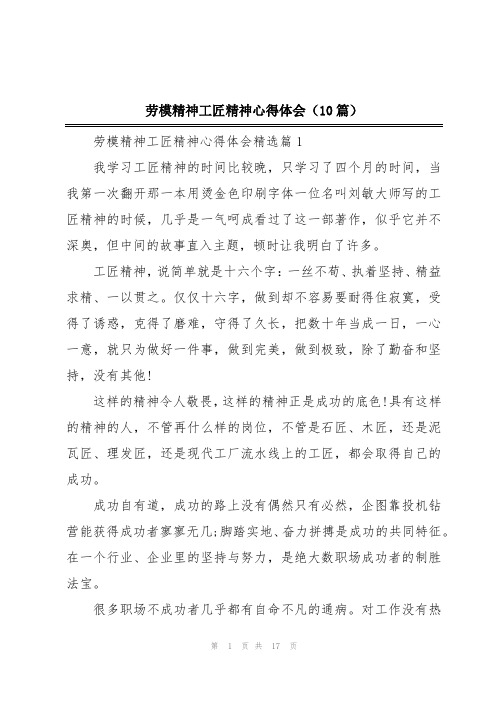 劳模精神工匠精神心得体会（10篇）

劳模精神工匠精神心得体会精选篇1

我学习工匠精神的时间比较晚，只学习了四个月的时间，当我第一次翻开那一本用烫金色印刷字体一位名叫刘敏大师写的工匠精神的时候，几乎是一气呵成看过了这一部著作，似乎它并不深奥，但中间的故事直入主题，顿时让我明白了许多。

工匠精神，说简单就是十六个字：一丝不苟、执着坚持、精益求精、一以贯之。仅仅十六字，做到却不容易要耐得住寂寞，受得了诱惑，克得了磨难，守得了久长，把数十年当成一日，一心一意，就只为做好一件事，做到完美，做到极致，除了勤奋和坚持，没有其他!

这样的精神令人敬畏，这样的精神正是成功的底色!具有这样的精神的人，不管再什么样的岗位，不管是石匠、木匠，还是泥瓦匠、理发匠，还是现代工厂流水线上的工匠，都会取得自己的成功。

成功自有道，成功的路上没有偶然只有必然，企图靠投机钻营能获得成功者寥寥无几;脚踏实地、奋力拼搏是成功的共同特征。在一个行业、企业里的坚持与努力，是绝大数职场成功者的制胜法宝。

很多职场不成功者几乎都有自命不凡的通病。对工作没有热

第 1 页 共 17 页